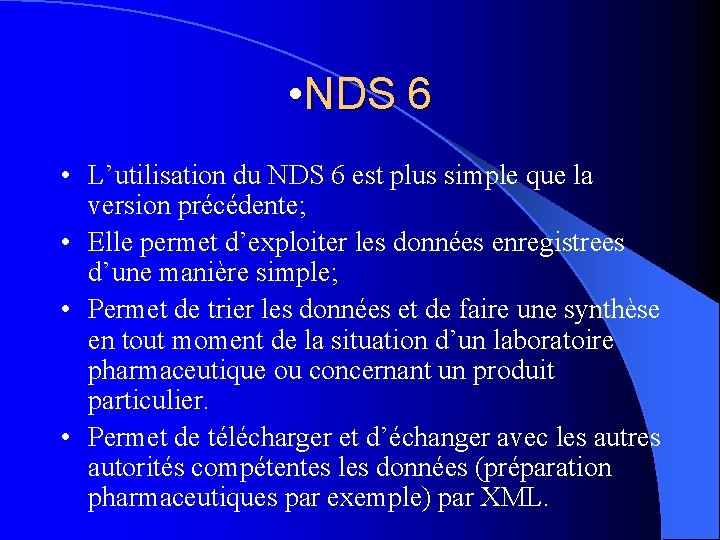 •NDS 6

• L’utilisation du NDS 6 est plus simple que la version précédente;
• Elle permet d’exploiter les données enregistrees d’une manière simple;
• Permet de trier les données et de faire une synthèse en tout moment de la situation d’un laboratoire pharmaceutique ou concernant un produit particulier.
• Permet de télécharger et d’échanger avec les autres autorités compétentes les données (préparation pharmaceutiques par exemple) par XML.